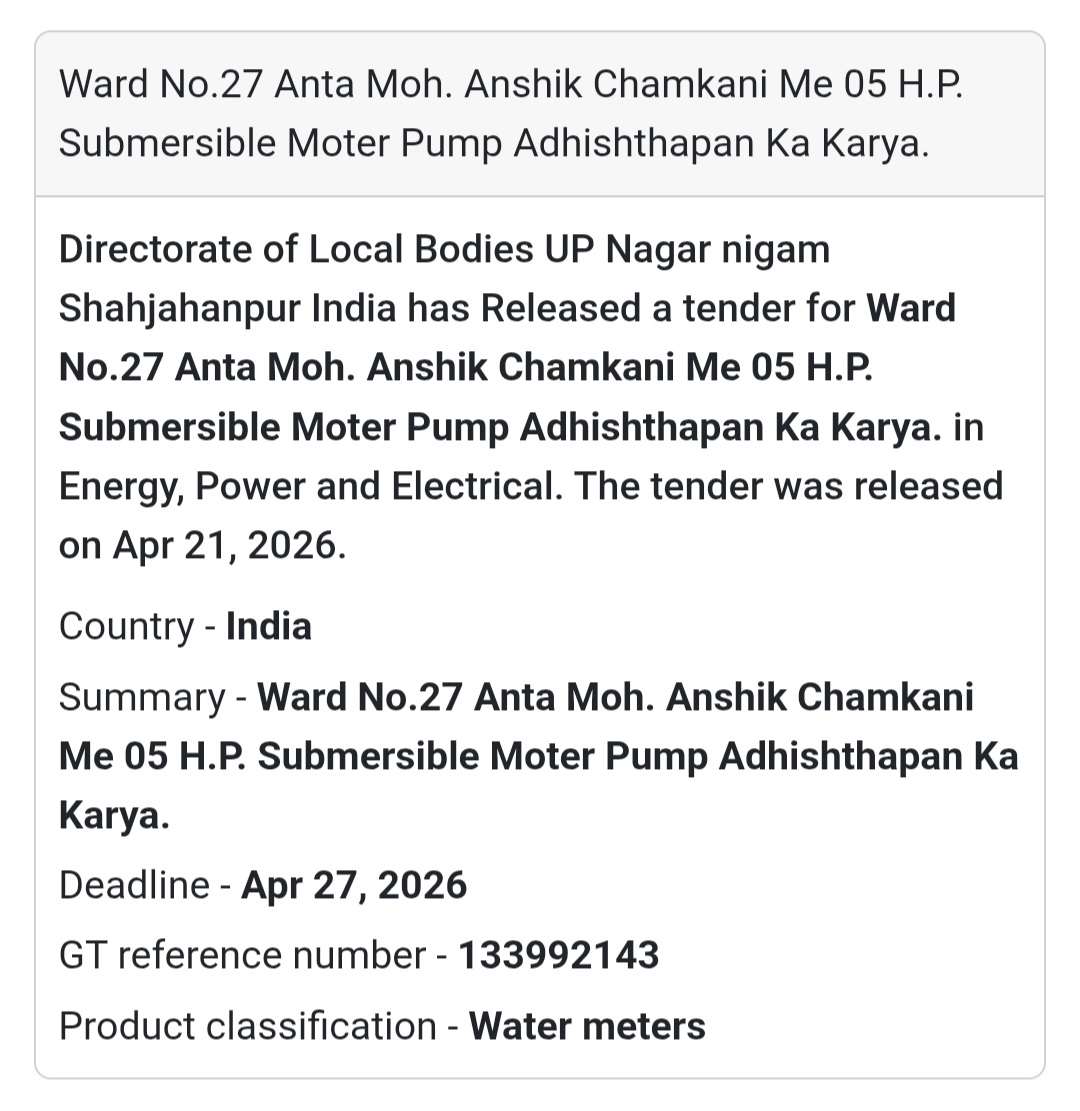 Ward No.27 Anta Moh. Anshik Chamkani Me 05 H.P. Submersible Moter Pump Adhishthapan Ka Karya.

Directorate of Local Bodies UP Nagar nigam Shahjahanpur India has Released a tender for Ward No.27 Anta Moh. Anshik Chamkani Me 05 H.P. Submersible Moter Pump Adhishthapan Ka Karya. in Energy, Power and Electrical. The tender was released on Apr 21, 2026.

Country - India

Summary - Ward No.27 Anta Moh. Anshik Chamkani Me 05 H.P. Submersible Moter Pump Adhishthapan Ka Karya.

Deadline - Apr 27, 2026

GT reference number - 133992143

Product classification - Water meters